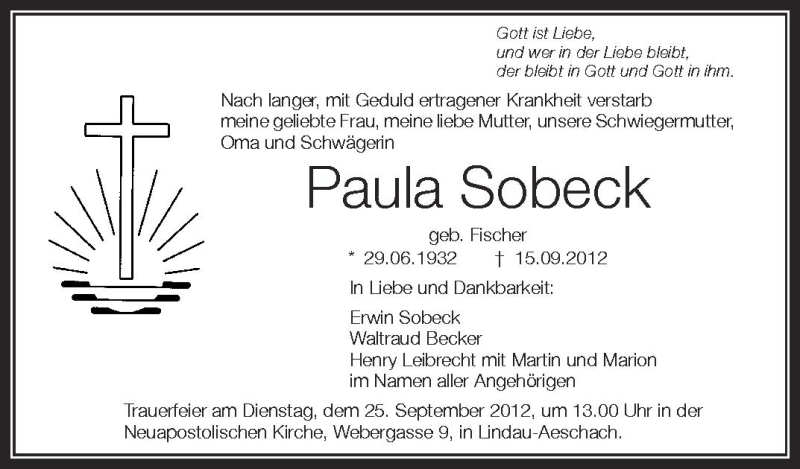 Gott ist Liebe,
und wer in der Liebe bleibt,
der bleibt in Gott und Gott in ihm.

Nach langer, mit Geduld ertragener Krankheit verstarb meine geliebte Frau, meine liebe Mutter, unsere Schwiegermutter, Oma und Schwägerin

Paula Sobeck

geb. Fischer

* 29.06.1932 † 15.09.2012

In Liebe und Dankbarkeit:

Erwin Sobeck
Waltraud Becker
Henry Leibrecht mit Martin und Marion
im Namen aller Angehörigen

Trauerfeier am Dienstag, dem 25. September 2012, um 13.00 Uhr in der Neuapostolischen Kirche, Webergasse 9, in Lindau-Aeschach.